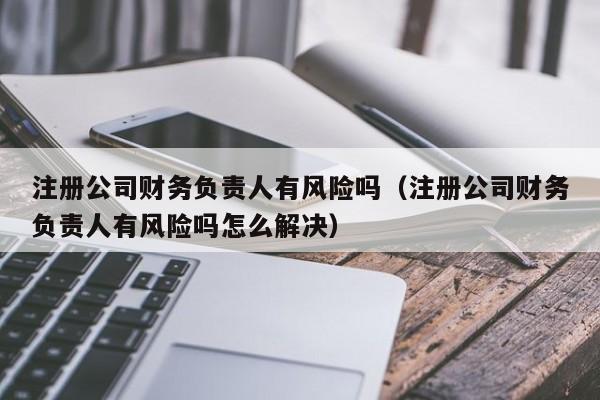 注册公司财务负责人有风险吗（注册公司财务负责人有风险吗怎么解决）